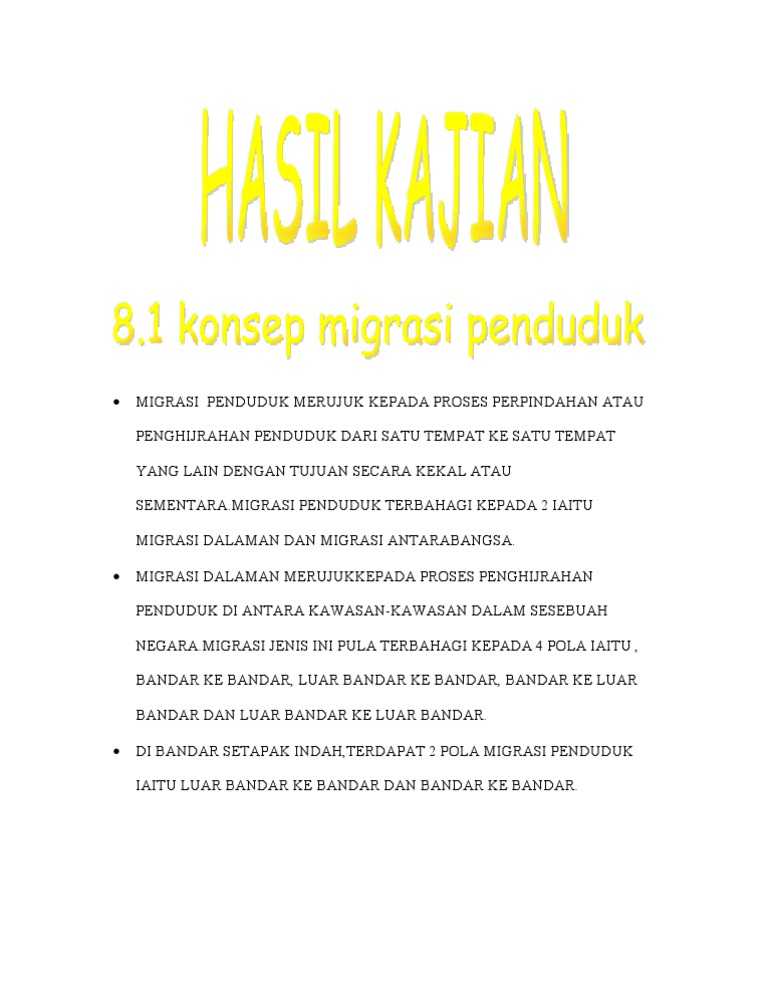 HASIL KAJIAN

8.1 konsep migrasi penduduk

• MIGRASI PENDUDUK MERUJUK KEPADA PROSES PERPINDAHAN ATAU PENGHIJRAHAN PENDUDUK DARI SATU TEMPAT KE SATU TEMPAT YANG LAIN DENGAN TUJUAN SECARA KEKAL ATAU SEMENTARA.MIGRASI PENDUDUK TERBAHAGI KEPADA 2 IAITU MIGRASI DALAMAN DAN MIGRASI ANTARABANGSA.

• MIGRASI DALAMAN MERUJUKKEPADA PROSES PENGHIJRAHAN PENDUDUK DI ANTARA KAWASAN-KAWASAN DALAM SESEBUAH NEGARA.MIGRASI JENIS INI PULA TERBAHAGI KEPADA 4 POLA IAITU , BANDAR KE BANDAR, LUAR BANDAR KE BANDAR, BANDAR KE LUAR BANDAR DAN LUAR BANDAR KE LUAR BANDAR.

• DI BANDAR SETAPAK INDAH,TERDAPAT 2 POLA MIGRASI PENDUDUK IAITU LUAR BANDAR KE BANDAR DAN BANDAR KE BANDAR.